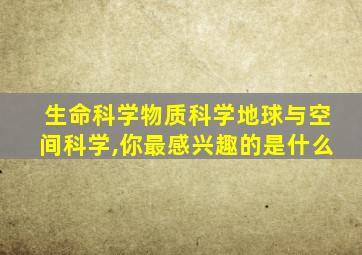 生命科学物质科学地球与空间科学,你最感兴趣的是什么